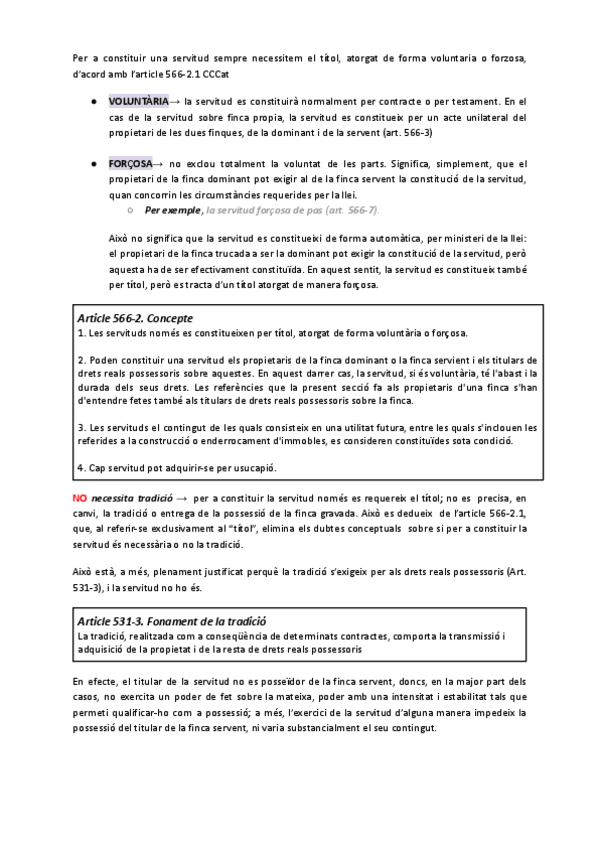 Per a constituir una servitud sempre necessitem el títol, atorgat de forma voluntaria o forzosa, d'acord amb l'article 566-2.1 CCCat

● VOLUNTÀRIA→ la servitud es constituirà normalment per contracte o per testament. En el cas de la servitud sobre finca propia, la servitud es constitueix per un acte unilateral del propietari de les dues finques, de la dominant i de la servent (art. 566-3)

● FORÇOSA→ no exclou totalment la voluntat de les parts. Significa, simplement, que el propietari de la finca dominant pot exigir al de la finca servent la constitució de la servitud, quan concorrin les circumstàncies requerides per la llei.
○ Per exemple, la servitud forçosa de pas (art. 566-7).

Això no significa que la servitud es constitueixi de forma automàtica, per ministeri de la llei: el propietari de la finca trucada a ser la dominant pot exigir la constitució de la servitud, però aquesta ha de ser efectivament constituïda. En aquest sentit, la servitud es constitueix també per títol, però es tracta d'un títol atorgat de manera forçosa.

Article 566-2. Concepte
1. Les servituds només es constitueixen per títol, atorgat de forma voluntària o forçosa.

2. Poden constituir una servitud els propietaris de la finca dominant o la finca servient i els titulars de drets reals possessoris sobre aquestes. En aquest darrer cas, la servitud, si és voluntària, té l'abast i la durada dels seus drets. Les referències que la present secció fa als propietaris d'una finca s'han d'entendre fetes també als titulars de drets reals possessoris sobre la finca.

3. Les servituds el contingut de les quals consisteix en una utilitat futura, entre les quals s'inclouen les referides a la construcció o enderrocament d'immobles, es consideren constituïdes sota condició.

4. Cap servitud pot adquirir-se per usucapió.

NO necessita tradició → per a constituir la servitud només es requereix el títol; no es precisa, en canvi, la tradició o entrega de la possessió de la finca gravada. Això es dedueix de l'article 566-2.1, que, al referir-se exclusivament al "títol", elimina els dubtes conceptuals sobre si per a constituir la servitud és necessària o no la tradició.

Això està, a més, plenament justificat perquè la tradició s'exigeix per als drets reals possessoris (Art. 531-3), i la servitud no ho és.

Article 531-3. Fonament de la tradició
La tradició, realitzada com a conseqüència de determinats contractes, comporta la transmissió i adquisició de la propietat i de la resta de drets reals possessoris

En efecte, el titular de la servitud no es posseïdor de la finca servent, doncs, en la major part dels casos, no exercita un poder de fet sobre la mateixa, poder amb una intensitat i estabilitat tals que permeti qualificar-ho com a possessió; a més, l'exercici de la servitud d'alguna manera impedeix la possessió del titular de la finca servent, ni varia substancialment el seu contingut.